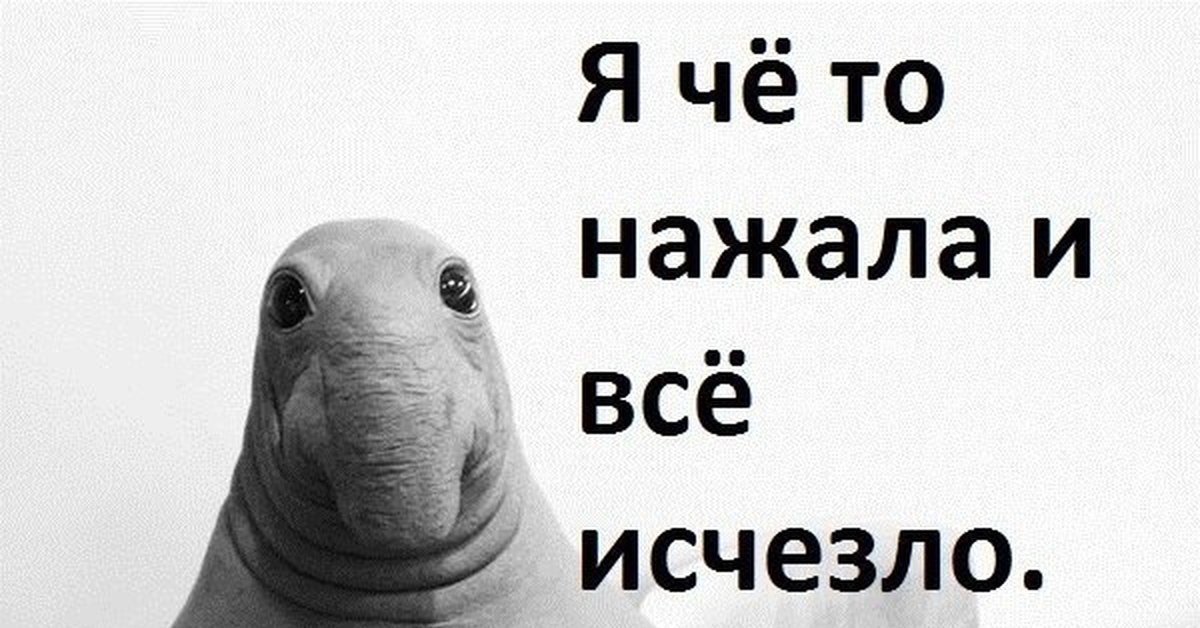 Я чё то нажала и всё исчезло.